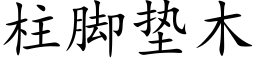 柱脚垫木